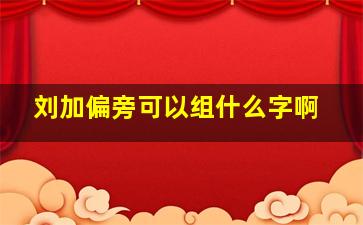 刘加偏旁可以组什么字啊